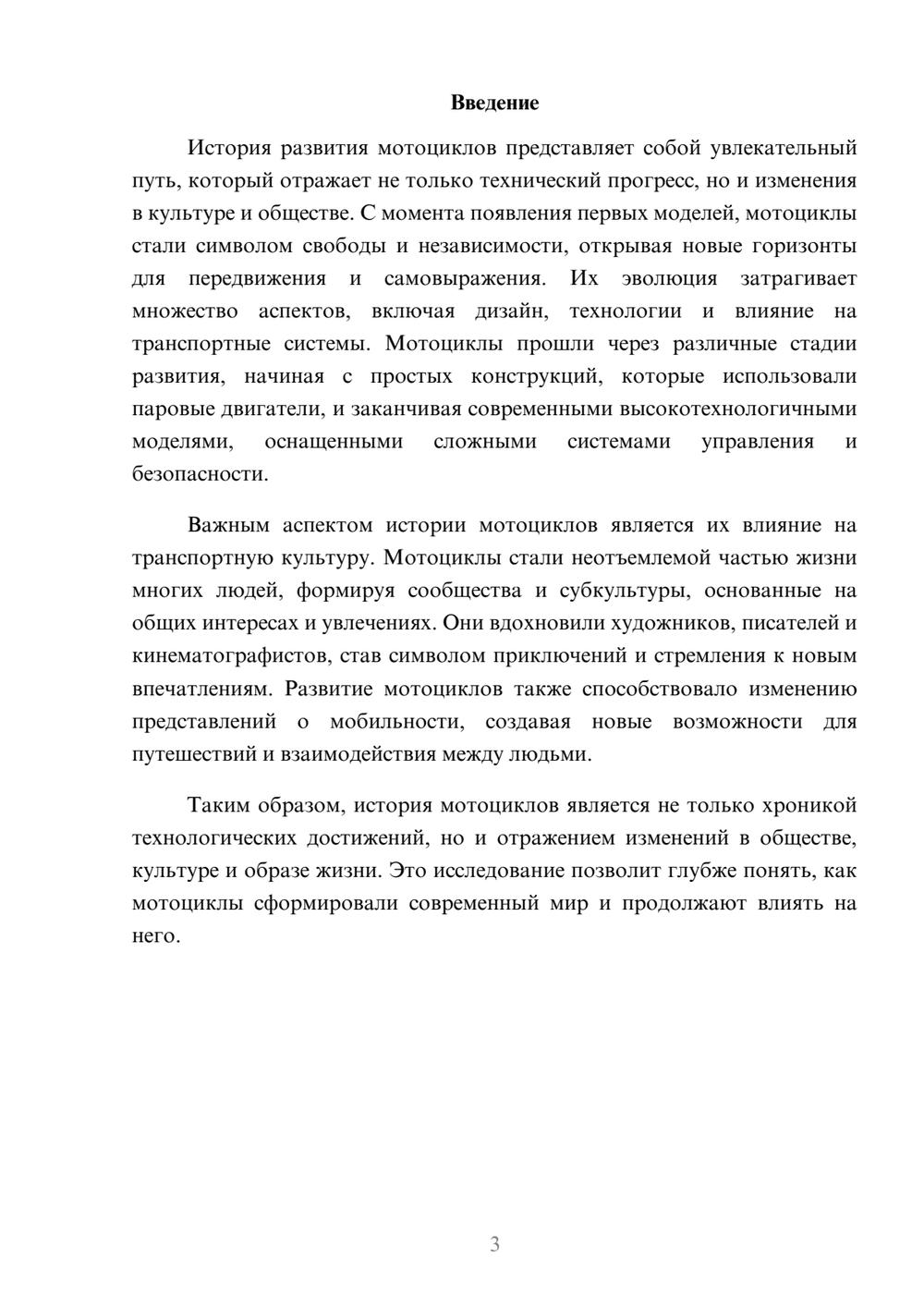 Введение

История развития мотоциклов представляет собой увлекательный путь, который отражает не только технический прогресс, но и изменения в культуре и обществе. С момента появления первых моделей, мотоциклы стали символом свободы и независимости, открывая новые горизонты для передвижения и самовыражения. Их эволюция затрагивает множество аспектов, включая дизайн, технологии и влияние на транспортные системы. Мотоциклы прошли через различные стадии развития, начиная с простых конструкций, которые использовали паровые двигатели, и заканчивая современными высокотехнологичными моделями, оснащенными сложными системами управления и безопасности.

Важным аспектом истории мотоциклов является их влияние на транспортную культуру. Мотоциклы стали неотъемлемой частью жизни многих людей, формируя сообщества и субкультуры, основанные на общих интересах и увлечениях. Они вдохновили художников, писателей и кинематографистов, став символом приключений и стремления к новым впечатлениям. Развитие мотоциклов также способствовало изменению представлений о мобильности, создавая новые возможности для путешествий и взаимодействия между людьми.

Таким образом, история мотоциклов является не только хроникой технологических достижений, но и отражением изменений в обществе, культуре и образе жизни. Это исследование позволит глубже понять, как мотоциклы сформировали современный мир и продолжают влиять на него.

3